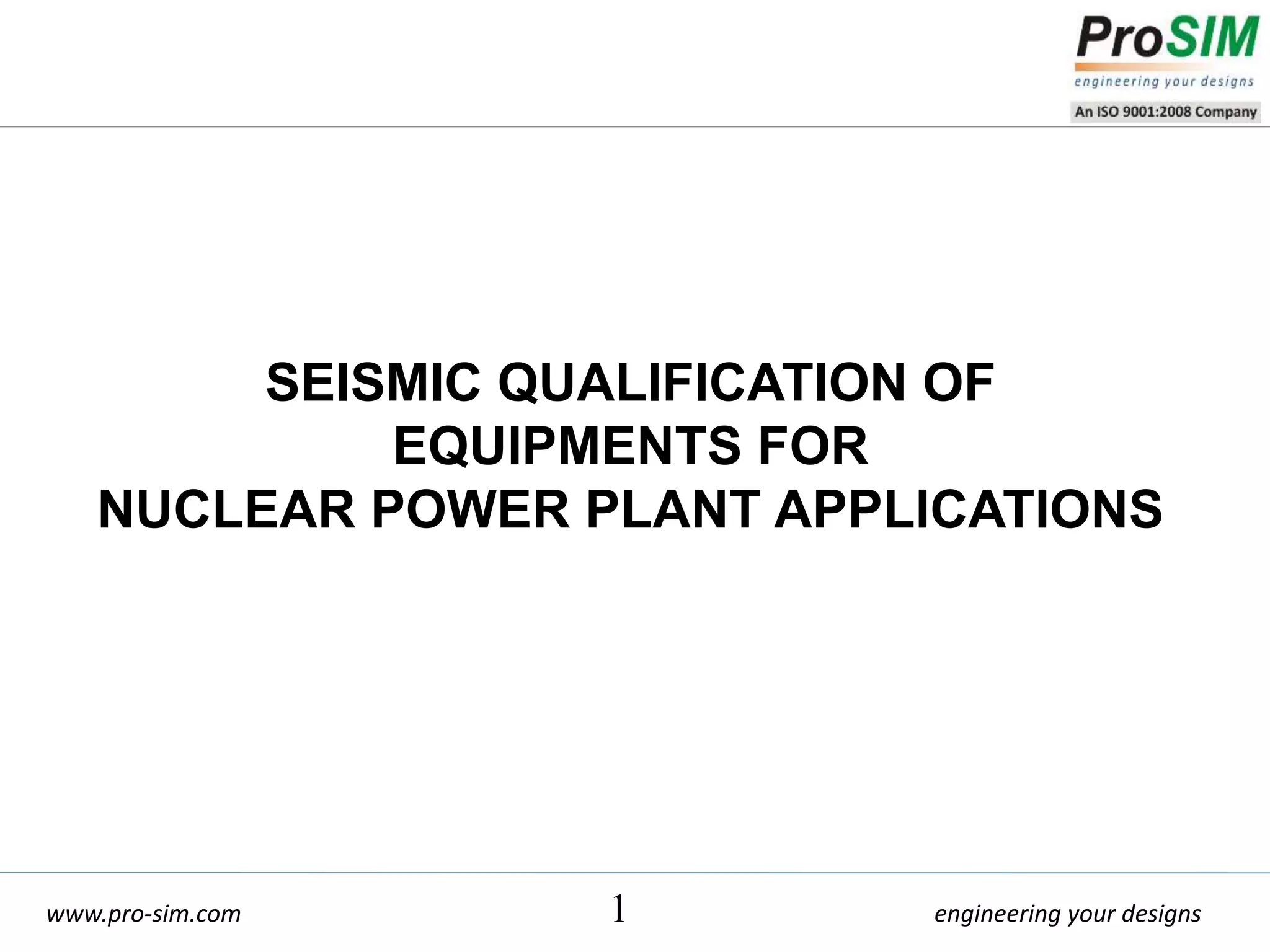 ProSIM
engineering your designs
An ISO 9001:2008 Company

SEISMIC QUALIFICATION OF
EQUIPMENTS FOR
NUCLEAR POWER PLANT APPLICATIONS

www.pro-sim.com 1 engineering your designs